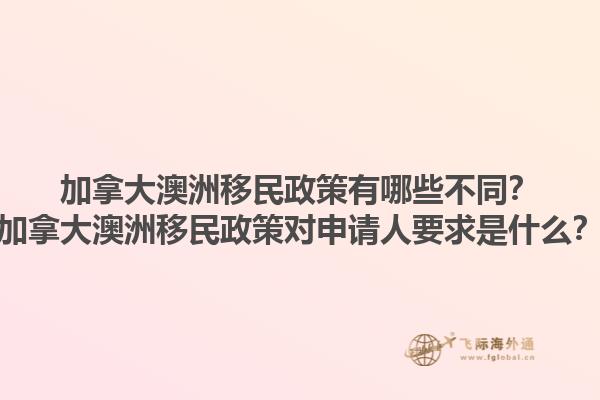 加拿大澳洲移民政策有哪些不同？
加拿大澳洲移民政策对申请人要求是什么？

飞际海外通
www.fglobal.cn